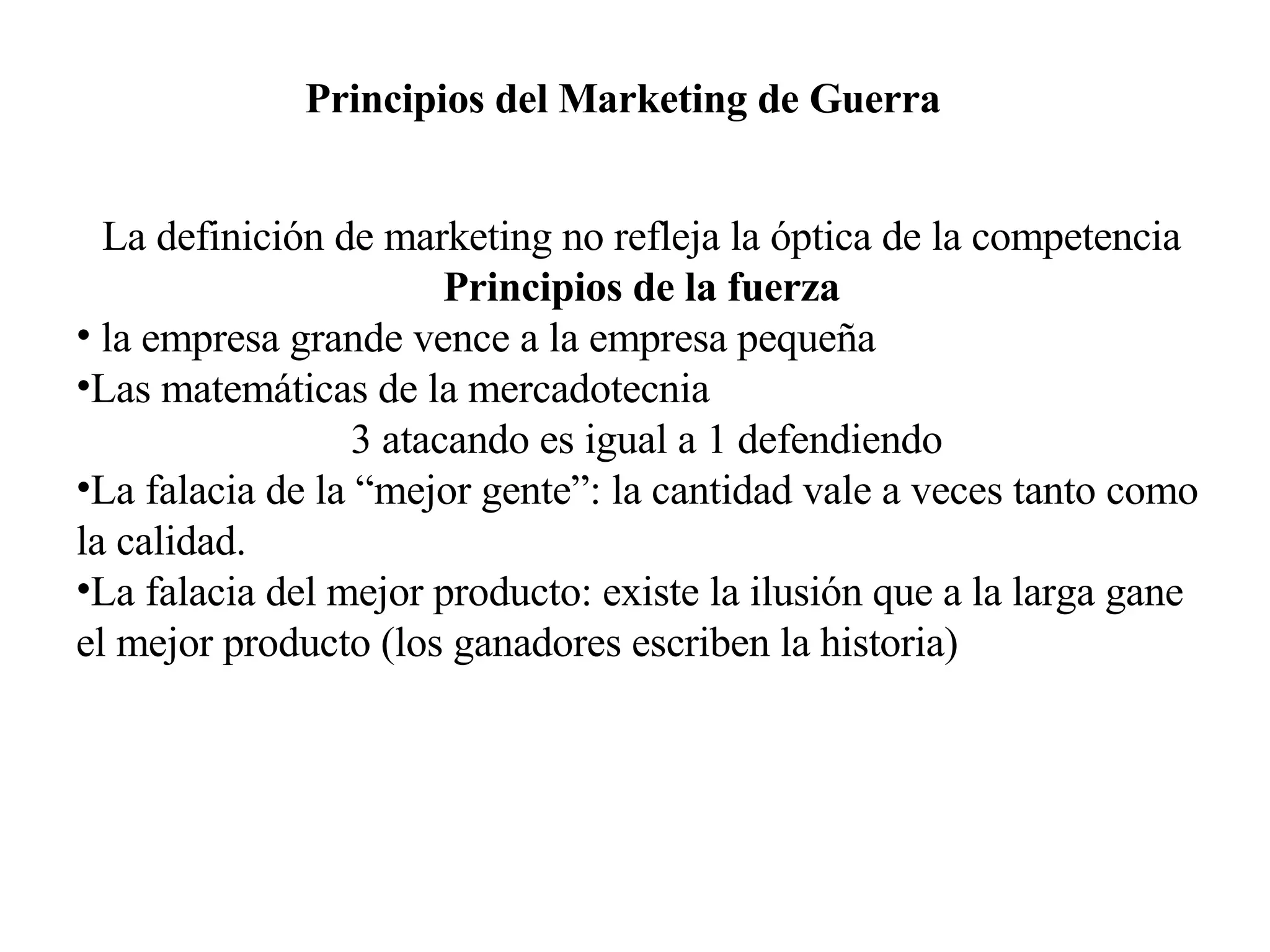 Principios del Marketing de Guerra

La definición de marketing no refleja la óptica de la competencia

Principios de la fuerza

• la empresa grande vence a la empresa pequeña
• Las matemáticas de la mercadotecnia

3 atacando es igual a 1 defendiendo

• La falacia de la "mejor gente": la cantidad vale a veces tanto como la calidad.
• La falacia del mejor producto: existe la ilusión que a la larga gane el mejor producto (los ganadores escriben la historia)